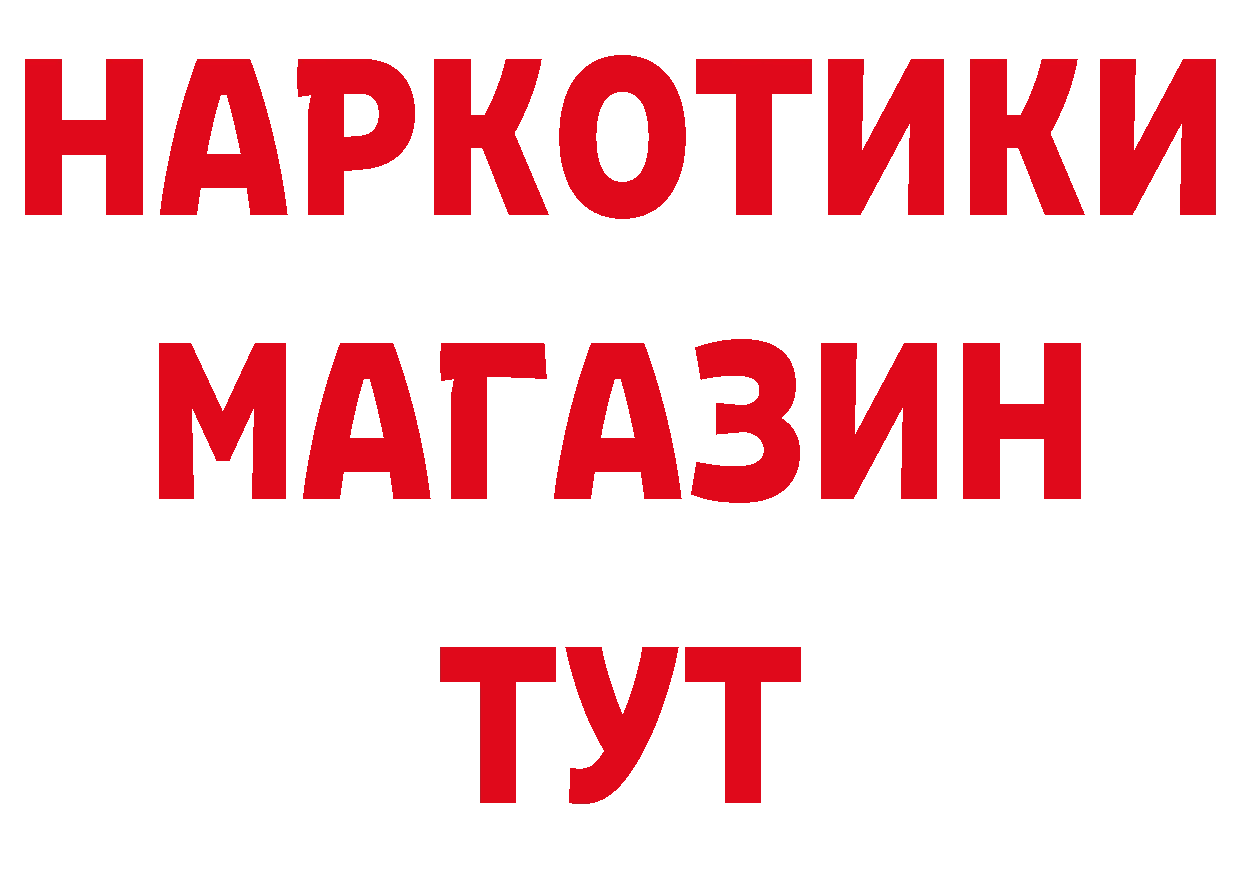 НАРКОТИКИ
МАГАЗИН
ТУТ